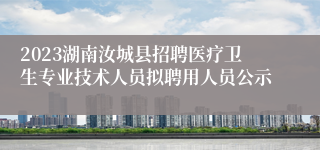 2023湖南汝城县招聘医疗卫生专业技术人员拟聘用人员公示